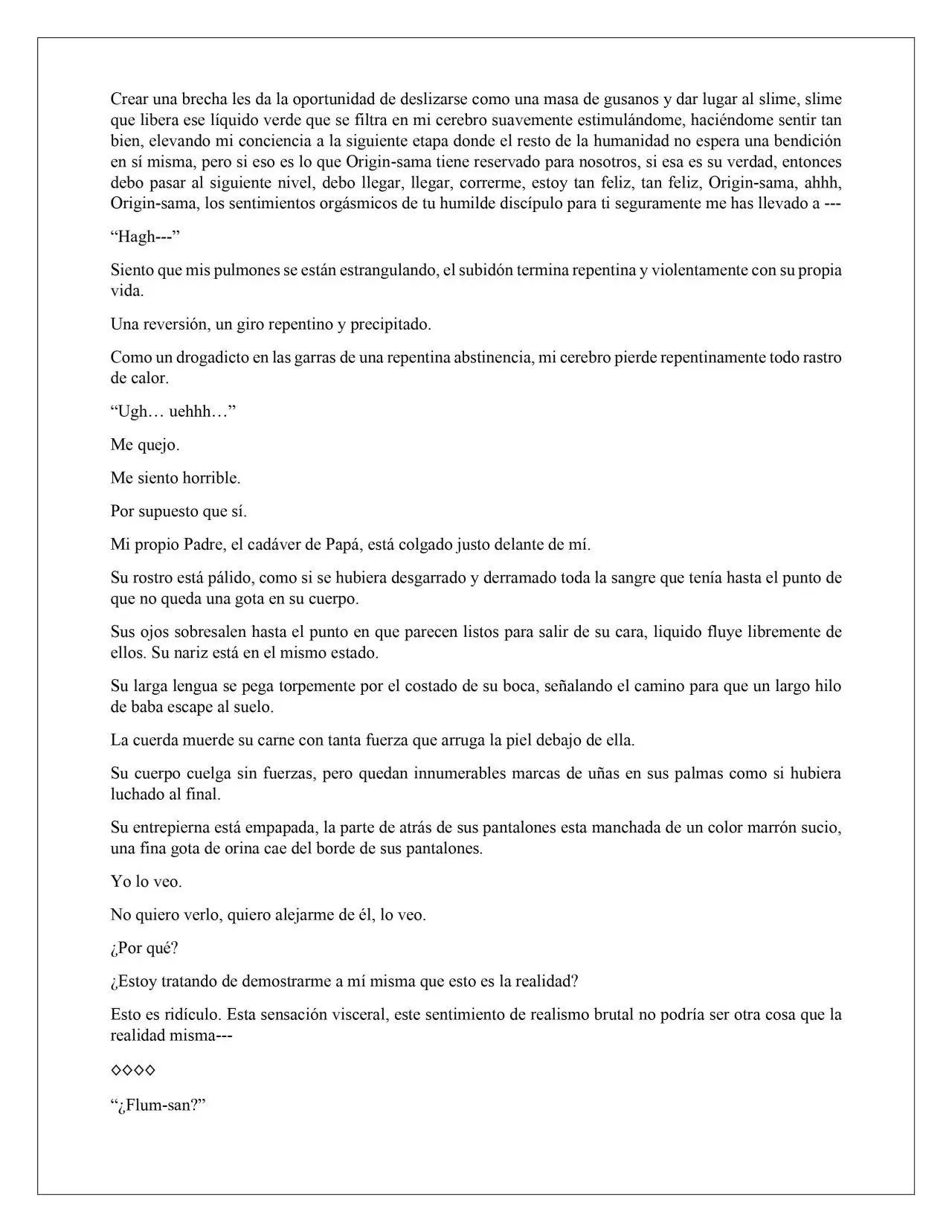 Crear una brecha les da la oportunidad de deslizarse como una masa de gusanos y dar lugar al slime, slime que libera ese líquido verde que se filtra en mi cerebro suavemente estimulándome, haciéndome sentir tan bien, elevando mi conciencia a la siguiente etapa donde el resto de la humanidad no espera una bendición en sí misma, pero si eso es lo que Origin-sama tiene reservado para nosotros, si esa es su verdad, entonces debo pasar al siguiente nivel, debo llegar, llegar, correrme, estoy tan feliz, tan feliz, Origin-sama, ahhh, Origin-sama, los sentimientos orgásmicos de tu humilde discípulo para ti seguramente me has llevado a ---

“Hagh---”

Siento que mis pulmones se están estrangulando, el subidón termina repentina y violentamente con su propia vida.

Una reversión, un giro repentino y precipitado.

Como un drogadicto en las garras de una repentina abstinencia, mi cerebro pierde repentinamente todo rastro de calor.

“Ugh… uehhh…”

Me quejo.

Me siento horrible.

Por supuesto que sí.

Mi propio Padre, el cadáver de Papá, está colgado justo delante de mí.

Su rostro está pálido, como si se hubiera desgarrado y derramado toda la sangre que tenía hasta el punto de que no queda una gota en su cuerpo.

Sus ojos sobresalen hasta el punto en que parecen listos para salir de su cara, liquido fluye libremente de ellos. Su nariz está en el mismo estado.

Su larga lengua se pega torpemente por el costado de su boca, señalando el camino para que un largo hilo de baba escape al suelo.

La cuerda muerde su carne con tanta fuerza que arruga la piel debajo de ella.

Su cuerpo cuelga sin fuerzas, pero quedan innumerables marcas de uñas en sus palmas como si hubiera luchado al final.

Su entrepierna está empapada, la parte de atrás de sus pantalones esta manchada de un color marrón sucio, una fina gota de orina cae del borde de sus pantalones.

Yo lo veo.

No quiero verlo, quiero alejarme de él, lo veo.

¿Por qué?

¿Estoy tratando de demostrarme a mí misma que esto es la realidad?

Esto es ridículo. Esta sensación visceral, este sentimiento de realismo brutal no podría ser otra cosa que la realidad misma---

◇◇◇◇

“¿Flum-san?”